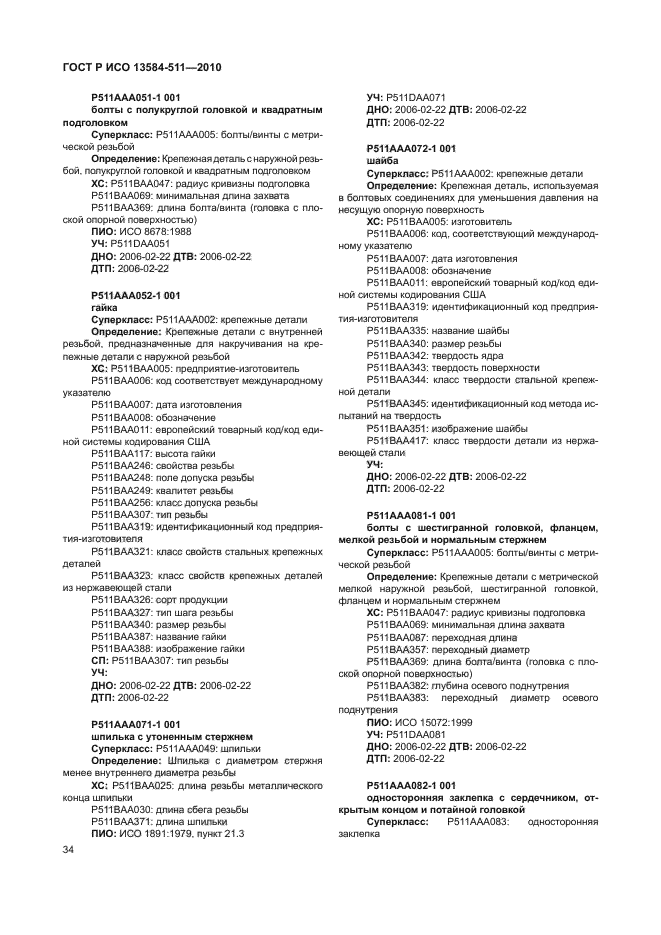 ГОСТ Р ИСО 13584-511—2010

P511AAA051-1 001
болты с полукруглой головкой и квадратным подголовком
Суперкласс: P511AAA005: болты/винты с метрической резьбой
Определение: Крепежная деталь с наружной резьбой, полукруглой головкой и квадратным подголовком
ХС: P511BAA047: радиус кривизны подголовка
P511BAA069: минимальная длина захвата
P511BAA369: длина болта/винта (головка с плоской опорной поверхностью)
ПИО: ИСО 8678:1988
УЧ: P511DAA051
ДНО: 2006-02-22 ДТВ: 2006-02-22
ДТП: 2006-02-22

P511AAA052-1 001
гайка
Суперкласс: P511AAA002: крепежные детали
Определение: Крепежные детали с внутренней резьбой, предназначенные для накручивания на крепежные детали с наружной резьбой
ХС: P511BAA005: предприятие-изготовитель
P511BAA006: код соответствует международному указателю
P511BAA007: дата изготовления
P511BAA008: обозначение
P511BAA011: европейский товарный код/код единой системы кодирования США
P511BAA117: высота гайки
P511BAA246: свойства резьбы
P511BAA248: поле допуска резьбы
P511BAA249: квалитет резьбы
P511BAA256: класс допуска резьбы
P511BAA307: тип резьбы
P511BAA319: идентификационный код предприятия-изготовителя
P511BAA321: класс свойств стальных крепежных деталей
P511BAA323: класс свойств крепежных деталей из нержавеющей стали
P511BAA326: сорт продукции
P511BAA327: тип шага резьбы
P511BAA340: размер резьбы
P511BAA387: название гайки
P511BAA388: изображение гайки
СП: P511BAA307: тип резьбы
УЧ:
ДНО: 2006-02-22 ДТВ: 2006-02-22
ДТП: 2006-02-22

P511AAA071-1 001
шпилька с утоненным стержнем
Суперкласс: P511AAA049: шпильки
Определение: Шпилька с диаметром стержня менее внутреннего диаметра резьбы
ХС: P511BAA025: длина резьбы металлического конца шпильки
P511BAA030: длина сбега резьбы
P511BAA371: длина шпильки
ПИО: ИСО 1891:1979, пункт 21.3

УЧ: P511DAA071
ДНО: 2006-02-22 ДТВ: 2006-02-22
ДТП: 2006-02-22

P511AAA072-1 001
шайба
Суперкласс: P511AAA002: крепежные детали
Определение: Крепежная деталь, используемая в болтовых соединениях для уменьшения давления на несущую опорную поверхность
ХС: P511BAA005: изготовитель
P511BAA006: код, соответствующий международному указателю
P511BAA007: дата изготовления
P511BAA008: обозначение
P511BAA011: европейский товарный код/код единой системы кодирования США
P511BAA319: идентификационный код предприятия-изготовителя
P511BAA335: название шайбы
P511BAA340: размер резьбы
P511BAA342: твердость ядра
P511BAA343: твердость поверхности
P511BAA344: класс твердости стальной крепежной детали
P511BAA345: идентификационный код метода испытаний на твердость
P511BAA351: изображение шайбы
P511BAA417: класс твердости детали из нержавеющей стали
УЧ:
ДНО: 2006-02-22 ДТВ: 2006-02-22
ДТП: 2006-02-22

P511AAA081-1 001
болты с шестигранной головкой, фланцем, мелкой резьбой и нормальным стержнем
Суперкласс: P511AAA005: болты/винты с метрической резьбой
Определение: Крепежные детали с метрической мелкой наружной резьбой, шестигранной головкой, фланцем и нормальным стержнем
ХС: P511BAA047: радиус кривизны подголовка
P511BAA069: минимальная длина захвата
P511BAA087: переходная длина
P511BAA357: переходный диаметр
P511BAA369: длина болта/винта (головка с плоской опорной поверхностью)
P511BAA382: глубина осевого поднутрения
P511BAA383: переходный диаметр осевого поднутрения
ПИО: ИСО 15072:1999
УЧ: P511DAA081
ДНО: 2006-02-22 ДТВ: 2006-02-22
ДТП: 2006-02-22

P511AAA082-1 001
односторонняя заклепка с сердечником, открытым концом и потайной головкой
Суперкласс: P511AAA083: односторонняя заклепка

34